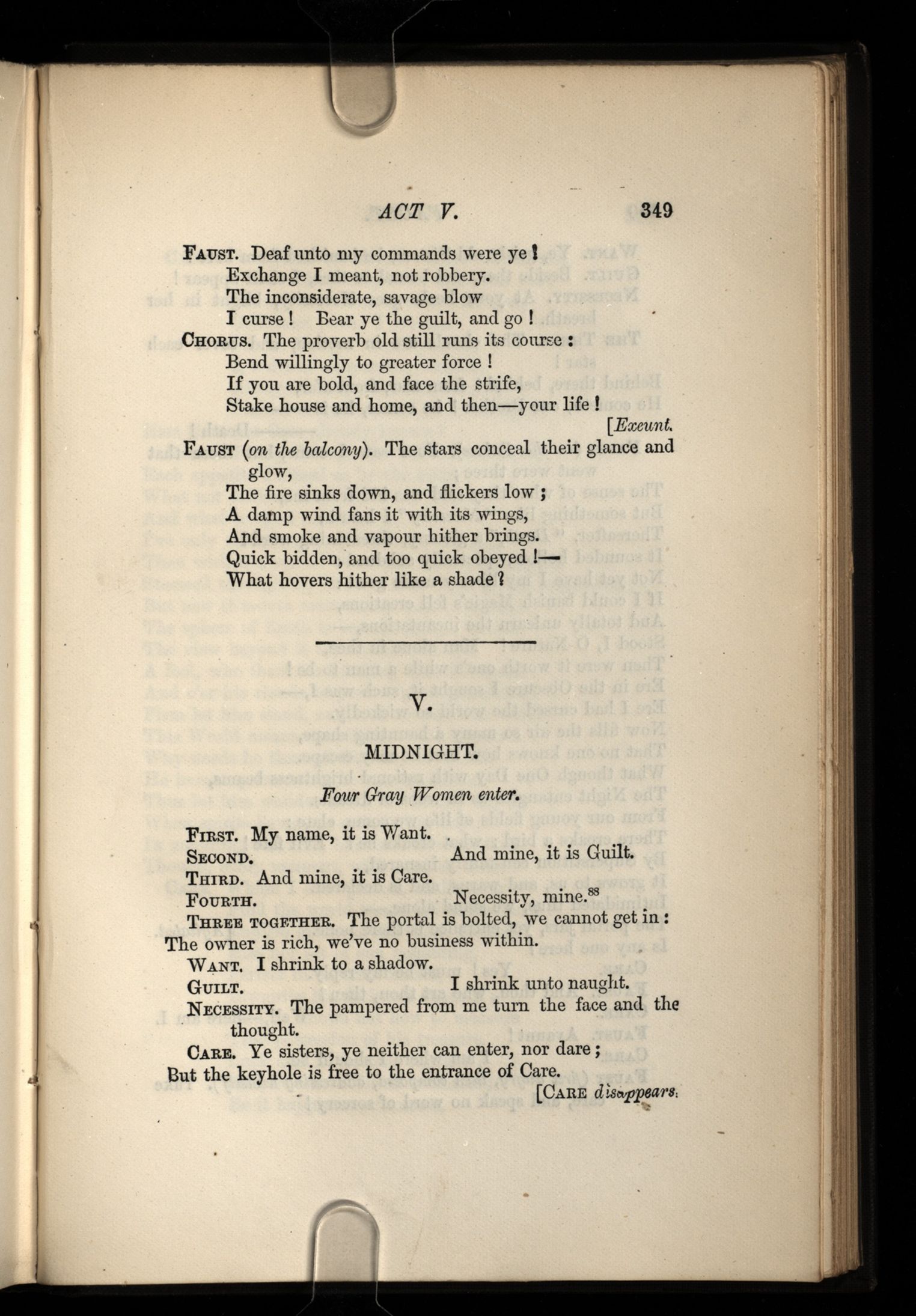 ACT V. 349

FAUST. Deaf unto my commands were ye!
Exchange I meant, not robbery.
The inconsiderate, savage blow
I curse! Bear ye the guilt, and go!

CHORUS. The proverb old still runs its course:
Bend willingly to greater force!
If you are bold, and face the strife,
Stake house and home, and then—your life!
[Exeunt.

FAUST (on the balcony). The stars conceal their glance and glow,
The fire sinks down, and flickers low;
A damp wind fans it with its wings,
And smoke and vapour hither brings.
Quick bidden, and too quick obeyed!—
What hovers hither like a shade?

V.

MIDNIGHT.

Four Gray Women enter.

FIRST. My name, it is Want.
SECOND. And mine, it is Guilt.
THIRD. And mine, it is Care.
FOURTH. Necessity, mine.$^{88}$
THREE TOGETHER. The portal is bolted, we cannot get in:
The owner is rich, we've no business within.
WANT. I shrink to a shadow.
GUILT. I shrink unto naught.
NECESSITY. The pampered from me turn the face and the thought.
CARE. Ye sisters, ye neither can enter, nor dare;
But the keyhole is free to the entrance of Care.
[CARE disappears.